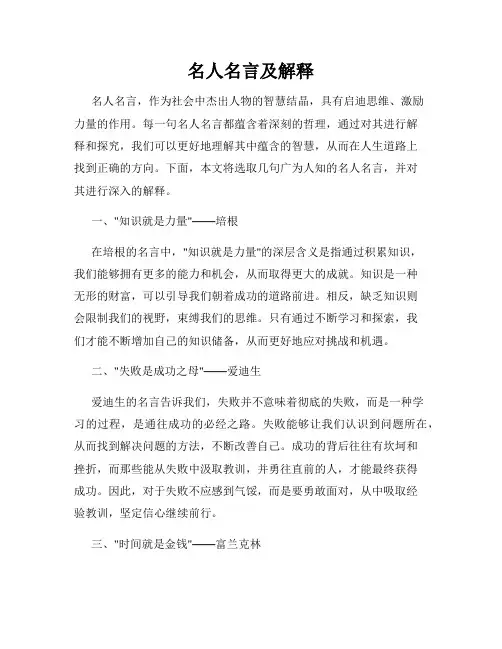 名人名言及解释

名人名言，作为社会中杰出人物的智慧结晶，具有启迪思维、激励力量的作用。每一句名人名言都蕴含着深刻的哲理，通过对其进行解释和探究，我们可以更好地理解其中蕴含的智慧，从而在人生道路上找到正确的方向。下面，本文将选取几句广为人知的名人名言，并对其进行深入的解释。

一、"知识就是力量"——培根

在培根的名言中，"知识就是力量"的深层含义是指通过积累知识，我们能够拥有更多的能力和机会，从而取得更大的成就。知识是一种无形的财富，可以引导我们朝着成功的道路前进。相反，缺乏知识则会限制我们的视野，束缚我们的思维。只有通过不断学习和探索，我们才能不断增加自己的知识储备，从而更好地应对挑战和机遇。

二、"失败是成功之母"——爱迪生

爱迪生的名言告诉我们，失败并不意味着彻底的失败，而是一种学习的过程，是通往成功的必经之路。失败能够让我们认识到问题所在，从而找到解决问题的方法，不断改善自己。成功的背后往往有坎坷和挫折，而那些能从失败中汲取教训，并勇往直前的人，才能最终获得成功。因此，对于失败不应感到气馁，而是要勇敢面对，从中吸取经验教训，坚定信心继续前行。

三、"时间就是金钱"——富兰克林